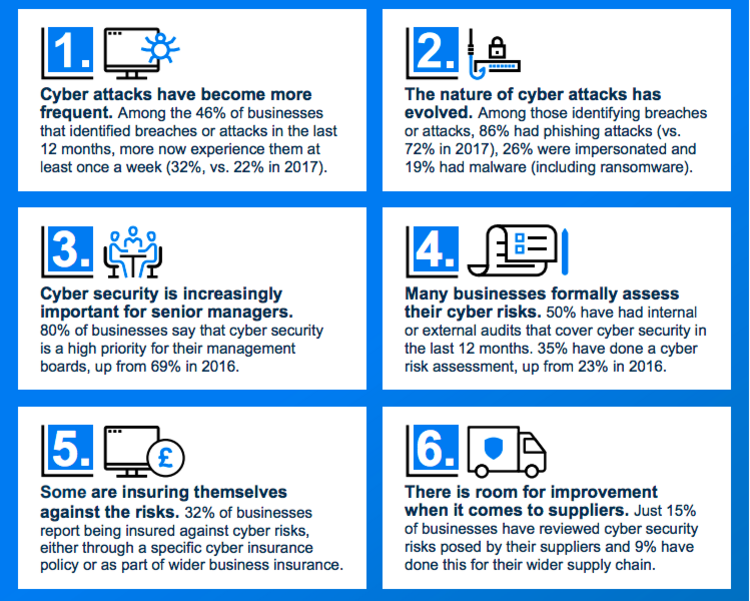 1.

Cyber attacks have become more frequent. Among the 46% of businesses that identified breaches or attacks in the last 12 months, more now experience them at least once a week (32%, vs. 22% in 2017).

2.

The nature of cyber attacks has evolved. Among those identifying breaches or attacks, 86% had phishing attacks (vs. 72% in 2017), 26% were impersonated and 19% had malware (including ransomware).

3.

Cyber security is increasingly important for senior managers. 80% of businesses say that cyber security is a high priority for their management boards, up from 69% in 2016.

4.

Many businesses formally assess their cyber risks. 50% have had internal or external audits that cover cyber security in the last 12 months. 35% have done a cyber risk assessment, up from 23% in 2016.

5.

£

Some are insuring themselves against the risks. 32% of businesses report being insured against cyber risks, either through a specific cyber insurance policy or as part of wider business insurance.

6.

There is room for improvement when it comes to suppliers. Just 15% of businesses have reviewed cyber security risks posed by their suppliers and 9% have done this for their wider supply chain.